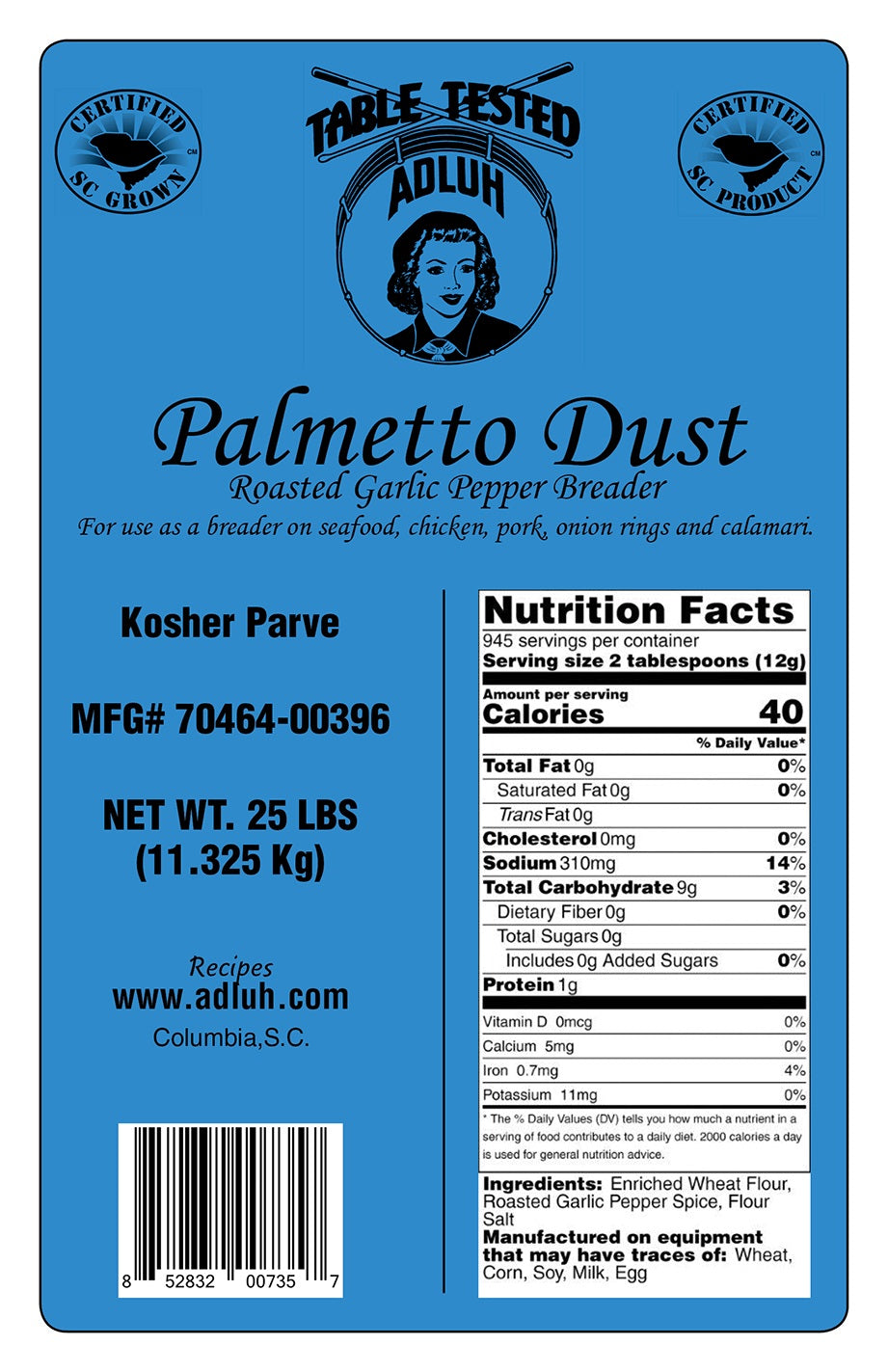 CERTIFIED
SC GROWN

TABLE TESTED
ADLUH

CERTIFIED
SC PRODUCT

Palmetto Dust
Roasted Garlic Pepper Breader
For use as a breader on seafood, chicken, pork, onion rings and calamari.

Kosher Parve

MFG# 70464-00396

NET WT. 25 LBS
(11.325 Kg)

Recipes
www.adluh.com
Columbia,S.C.

8 52832 00735 7

Nutrition Facts
945 servings per container
Serving size 2 tablespoons (12g)

Amount per serving
Calories 40

% Daily Value*
Total Fat 0g 0%
Saturated Fat 0g 0%
Trans Fat 0g
Cholesterol 0mg 0%
Sodium 310mg 14%
Total Carbohydrate 9g 3%
Dietary Fiber 0g 0%
Total Sugars 0g
Includes 0g Added Sugars 0%
Protein 1g

Vitamin D 0mcg 0%
Calcium 5mg 0%
Iron 0.7mg 4%
Potassium 11mg 0%

* The % Daily Values (DV) tells you how much a nutrient in a serving of food contributes to a daily diet. 2000 calories a day is used for general nutrition advice.

Ingredients: Enriched Wheat Flour, Roasted Garlic Pepper Spice, Flour Salt
Manufactured on equipment that may have traces of: Wheat, Corn, Soy, Milk, Egg